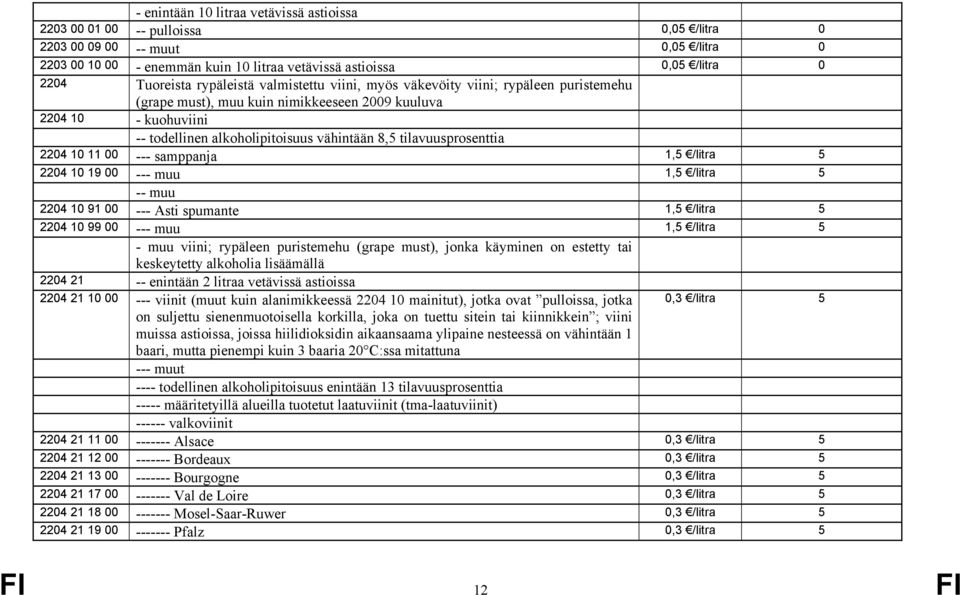 | | | | |
|---|---|---|---|
| | - enintään 10 litraa vetävissä astioissa | | |
| 2203 00 01 00 | -- pulloissa | 0,05 €/litra | 0 |
| 2203 00 09 00 | -- muut | 0,05 €/litra | 0 |
| 2203 00 10 00 | - enemmän kuin 10 litraa vetävissä astioissa | 0,05 €/litra | 0 |
| 2204 | Tuoreista rypäleistä valmistettu viini, myös väkevöity viini; rypäleen puristemehu (grape must), muu kuin nimikkeeseen 2009 kuuluva | | |
| 2204 10 | - kuohuviini | | |
| | -- todellinen alkoholipitoisuus vähintään 8,5 tilavuusprosenttia | | |
| 2204 10 11 00 | --- samppanja | 1,5 €/litra | 5 |
| 2204 10 19 00 | --- muu | 1,5 €/litra | 5 |
| | -- muu | | |
| 2204 10 91 00 | --- Asti spumante | 1,5 €/litra | 5 |
| 2204 10 99 00 | --- muu | 1,5 €/litra | 5 |
| | - muu viini; rypäleen puristemehu (grape must), jonka käyminen on estetty tai keskeytetty alkoholia lisäämällä | | |
| 2204 21 | -- enintään 2 litraa vetävissä astioissa | | |
| 2204 21 10 00 | --- viinit (muut kuin alanimikkeessä 2204 10 mainitut), jotka ovat ”pulloissa, jotka on suljettu sienenmuotoisella korkilla, joka on tuettu sitein tai kiinnikkein”; viini muissa astioissa, joissa hiilidioksidin aikaansaama ylipaine nesteessä on vähintään 1 baari, mutta pienempi kuin 3 baaria 20°C:ssa mitattuna | 0,3 €/litra | 5 |
| | --- muut | | |
| | ---- todellinen alkoholipitoisuus enintään 13 tilavuusprosenttia | | |
| | ----- määritetyillä alueilla tuotetut laatuviinit (tma-laatuviinit) | | |
| | ------ valkoviinit | | |
| 2204 21 11 00 | ------- Alsace | 0,3 €/litra | 5 |
| 2204 21 12 00 | ------- Bordeaux | 0,3 €/litra | 5 |
| 2204 21 13 00 | ------- Bourgogne | 0,3 €/litra | 5 |
| 2204 21 17 00 | ------- Val de Loire | 0,3 €/litra | 5 |
| 2204 21 18 00 | ------- Mosel-Saar-Ruwer | 0,3 €/litra | 5 |
| 2204 21 19 00 | ------- Pfalz | 0,3 €/litra | 5 |

FI 12 FI